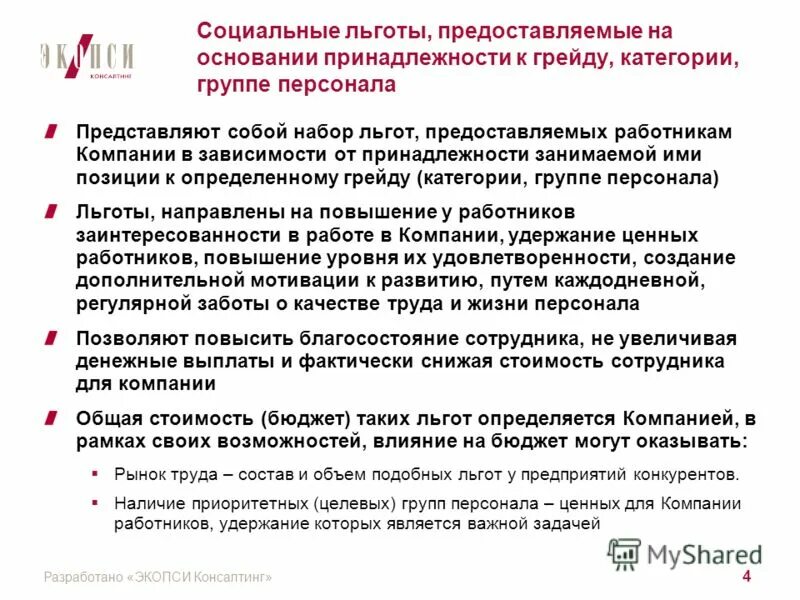 ЭКОПСИ
КОНСАЛТИНГ

Социальные льготы, предоставляемые на основании принадлежности к грейду, категории, группе персонала

Представляют собой набор льгот, предоставляемых работникам Компании в зависимости от принадлежности занимаемой ими позиции к определенному грейду (категории, группе персонала)

Льготы, направлены на повышение у работников заинтересованности в работе в Компании, удержание ценных работников, повышение уровня их удовлетворенности, создание дополнительной мотивации к развитию, путем каждодневной, регулярной заботы о качестве труда и жизни персонала

Позволяют повысить благосостояние сотрудника, не увеличивая денежные выплаты и фактически снижая стоимость сотрудника для компании

Общая стоимость (бюджет) таких льгот определяется Компанией, в рамках своих возможностей, влияние на бюджет могут оказывать:

Рынок труда – состав и объем подобных льгот у предприятий конкурентов.

Наличие приоритетных (целевых) групп персонала – ценных для Компании работников, удержание которых является важной задачей

MyShared

Разработано «ЭКОПСИ Консалтинг»

4